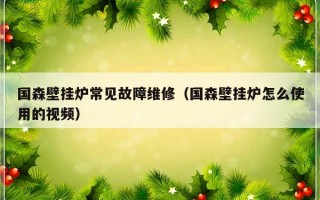 国森壁挂炉常见故障维修（国森壁挂炉怎么使用的视频）